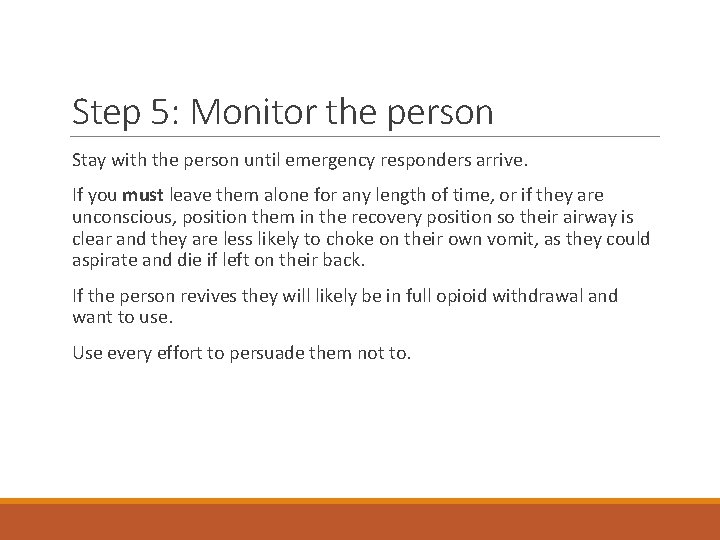 Step 5: Monitor the person

Stay with the person until emergency responders arrive.

If you must leave them alone for any length of time, or if they are unconscious, position them in the recovery position so their airway is clear and they are less likely to choke on their own vomit, as they could aspirate and die if left on their back.

If the person revives they will likely be in full opioid withdrawal and want to use.

Use every effort to persuade them not to.